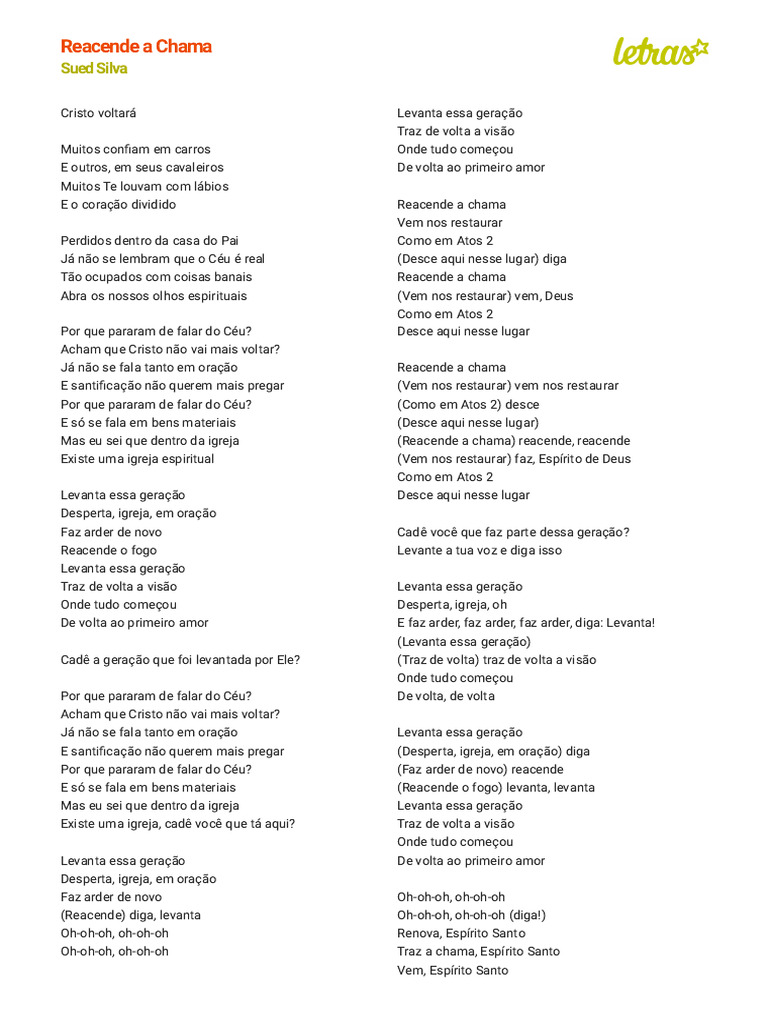 Reacende a Chama
Sued Silva

letras

Cristo voltará

Muitos confiam em carros
E outros, em seus cavaleiros
Muitos Te louvam com lábios
E o coração dividido

Perdidos dentro da casa do Pai
Já não se lembram que o Céu é real
Tão ocupados com coisas banais
Abra os nossos olhos espirituais

Por que pararam de falar do Céu?
Acham que Cristo não vai mais voltar?
Já não se fala tanto em oração
E santificação não querem mais pregar
Por que pararam de falar do Céu?
E só se fala em bens materiais
Mas eu sei que dentro da igreja
Existe uma igreja espiritual

Levanta essa geração
Desperta, igreja, em oração
Faz arder de novo
Reacende o fogo
Levanta essa geração
Traz de volta a visão
Onde tudo começou
De volta ao primeiro amor

Cadê a geração que foi levantada por Ele?

Por que pararam de falar do Céu?
Acham que Cristo não vai mais voltar?
Já não se fala tanto em oração
E santificação não querem mais pregar
Por que pararam de falar do Céu?
E só se fala em bens materiais
Mas eu sei que dentro da igreja
Existe uma igreja, cadê você que tá aqui?

Levanta essa geração
Desperta, igreja, em oração
Faz arder de novo
(Reacende) diga, levanta
Oh-oh-oh, oh-oh-oh
Oh-oh-oh, oh-oh-oh

Levanta essa geração
Traz de volta a visão
Onde tudo começou
De volta ao primeiro amor

Reacende a chama
Vem nos restaurar
Como em Atos 2
(Desce aqui nesse lugar) diga
Reacende a chama
(Vem nos restaurar) vem, Deus
Como em Atos 2
Desce aqui nesse lugar

Reacende a chama
(Vem nos restaurar) vem nos restaurar
(Como em Atos 2) desce
(Desce aqui nesse lugar)
(Reacende a chama) reacende, reacende
(Vem nos restaurar) faz, Espírito de Deus
Como em Atos 2
Desce aqui nesse lugar

Cadê você que faz parte dessa geração?
Levante a tua voz e diga isso

Levanta essa geração
Desperta, igreja, oh
E faz arder, faz arder, faz arder, diga: Levanta!
(Levanta essa geração)
(Traz de volta) traz de volta a visão
Onde tudo começou
De volta, de volta

Levanta essa geração
(Desperta, igreja, em oração) diga
(Faz arder de novo) reacende
(Reacende o fogo) levanta, levanta
Levanta essa geração
Traz de volta a visão
Onde tudo começou
De volta ao primeiro amor

Oh-oh-oh, oh-oh-oh
Oh-oh-oh, oh-oh-oh (diga!)
Renova, Espírito Santo
Traz a chama, Espírito Santo
Vem, Espírito Santo